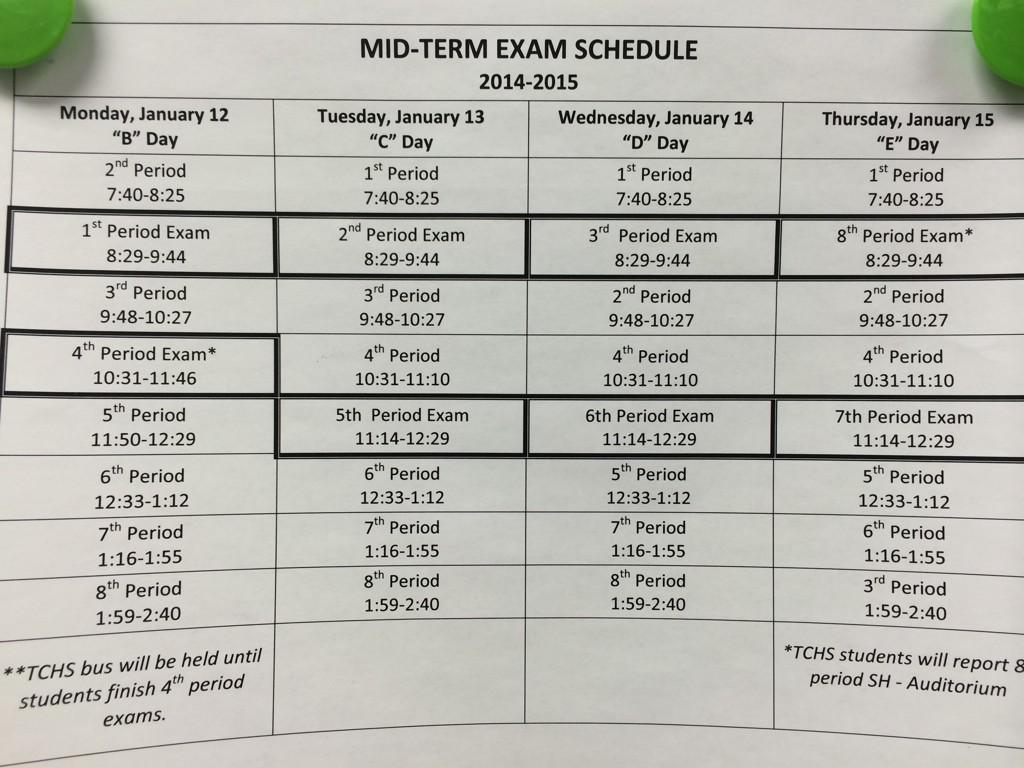 MID-TERM EXAM SCHEDULE
2014-2015

| Monday, January 12 "B" Day | Tuesday, January 13 "C" Day | Wednesday, January 14 "D" Day | Thursday, January 15 "E" Day |
|---|---|---|---|
| $2^{nd}$ Period 7:40-8:25 | $1^{st}$ Period 7:40-8:25 | $1^{st}$ Period 7:40-8:25 | $1^{st}$ Period 7:40-8:25 |
| $1^{st}$ Period Exam 8:29-9:44 | $2^{nd}$ Period Exam 8:29-9:44 | $3^{rd}$ Period Exam 8:29-9:44 | $8^{th}$ Period Exam* 8:29-9:44 |
| $3^{rd}$ Period 9:48-10:27 | $3^{rd}$ Period 9:48-10:27 | $2^{nd}$ Period 9:48-10:27 | $2^{nd}$ Period 9:48-10:27 |
| $4^{th}$ Period Exam* 10:31-11:46 | $4^{th}$ Period 10:31-11:10 | $4^{th}$ Period 10:31-11:10 | $4^{th}$ Period 10:31-11:10 |
| $5^{th}$ Period 11:50-12:29 | 5th Period Exam 11:14-12:29 | 6th Period Exam 11:14-12:29 | 7th Period Exam 11:14-12:29 |
| $6^{th}$ Period 12:33-1:12 | $6^{th}$ Period 12:33-1:12 | $5^{th}$ Period 12:33-1:12 | $5^{th}$ Period 12:33-1:12 |
| $7^{th}$ Period 1:16-1:55 | $7^{th}$ Period 1:16-1:55 | $7^{th}$ Period 1:16-1:55 | $6^{th}$ Period 1:16-1:55 |
| $8^{th}$ Period 1:59-2:40 | $8^{th}$ Period 1:59-2:40 | $8^{th}$ Period 1:59-2:40 | $3^{rd}$ Period 1:59-2:40 |
| **TCHS bus will be held until students finish $4^{th}$ period exams. | | | *TCHS students will report 8 period SH - Auditorium |